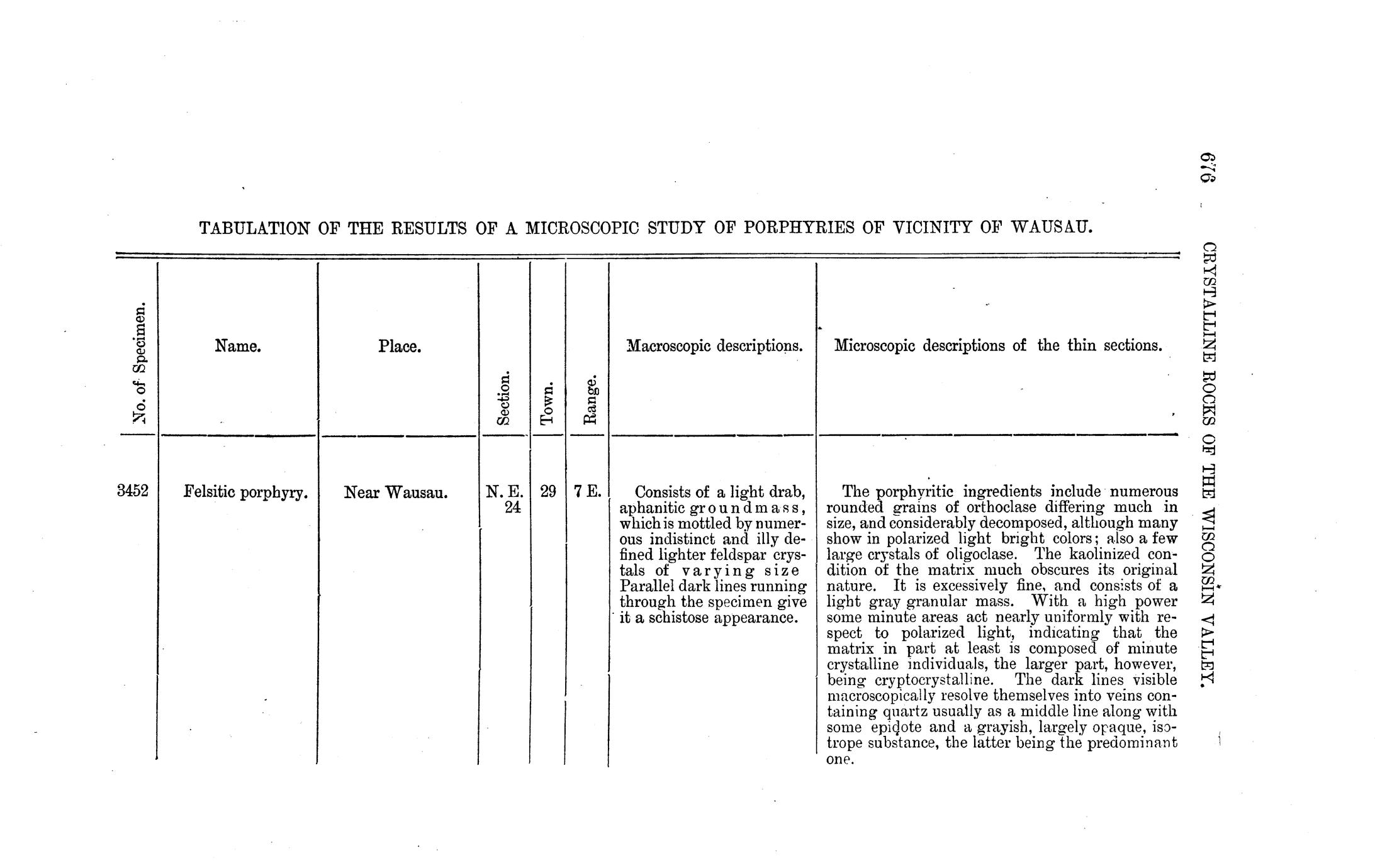 676 CRYSTALLINE ROCKS OF THE WISCONSIN VALLEY.

TABULATION OF THE RESULTS OF A MICROSCOPIC STUDY OF PORPHYRIES OF VICINITY OF WAUSAU.

| No. of Specimen. | Name. | Place. | Section. | Town. | Range. | Macroscopic descriptions. | Microscopic descriptions of the thin sections. |
|---|---|---|---|---|---|---|---|
| 3452 | Felsitic porphyry. | Near Wausau. | N. E. 24 | 29 | 7 E. | Consists of a light drab, aphanitic groundmass, which is mottled by numerous indistinct and illy defined lighter feldspar crystals of varying size Parallel dark lines running through the specimen give it a schistose appearance. | The porphyritic ingredients include numerous rounded grains of orthoclase differing much in size, and considerably decomposed, although many show in polarized light bright colors; also a few large crystals of oligoclase. The kaolinized condition of the matrix much obscures its original nature. It is excessively fine, and consists of a light gray granular mass. With a high power some minute areas act nearly uniformly with respect to polarized light, indicating that the matrix in part at least is composed of minute crystalline individuals, the larger part, however, being cryptocrystalline. The dark lines visible macroscopically resolve themselves into veins containing quartz usually as a middle line along with some epidote and a grayish, largely opaque, isotrope substance, the latter being the predominant one. |